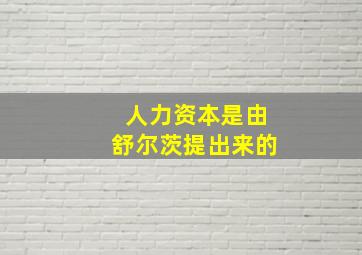 人力资本是由
舒尔茨提出来的